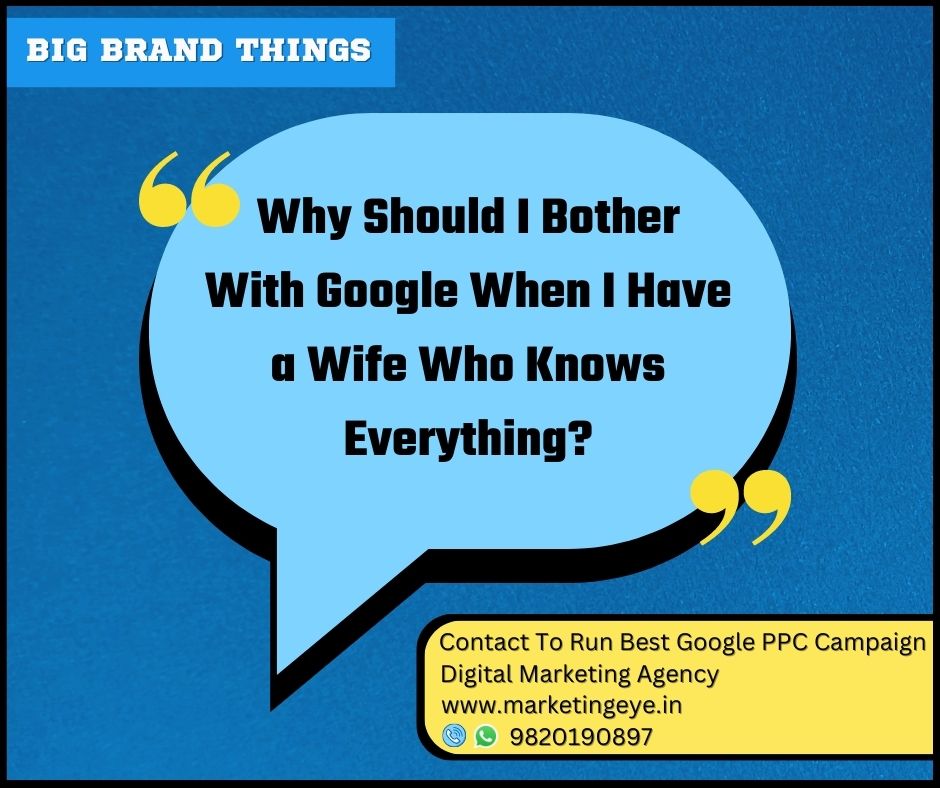 BIG BRAND THINGS

“Why Should I Bother With Google When I Have a Wife Who Knows Everything?”

Contact To Run Best Google PPC Campaign
Digital Marketing Agency
www.marketingeye.in
9820190897